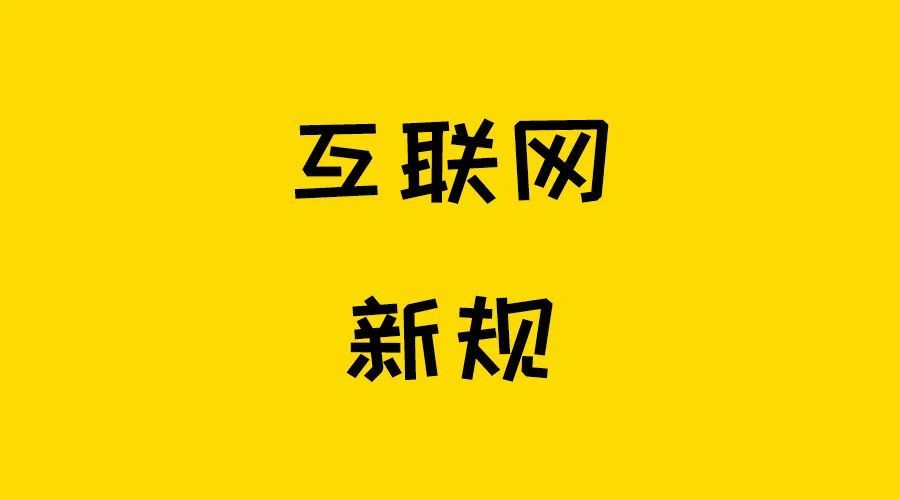 互联网

新规